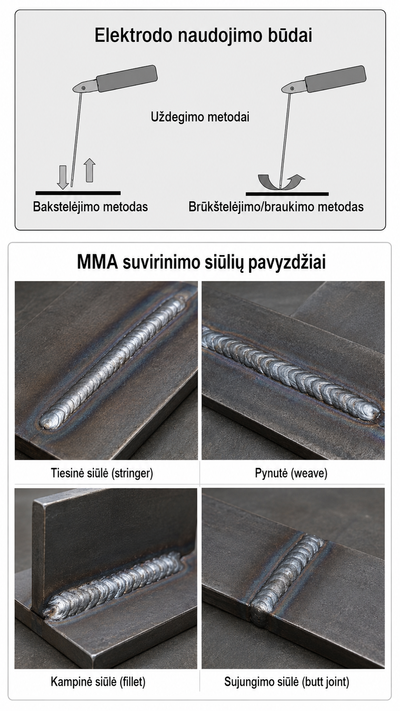 Elektrodo naudojimo būdai

Uždegimo metodai

Bakstelėjimo metodas

Brūkštelėjimo/braukimo metodas

MMA suvirinimo siūlių pavyzdžiai

Tiesinė siūlė (stringer)

Pynutė (weave)

Kampinė siūlė (fillet)

Sujungimo siūlė (butt joint)